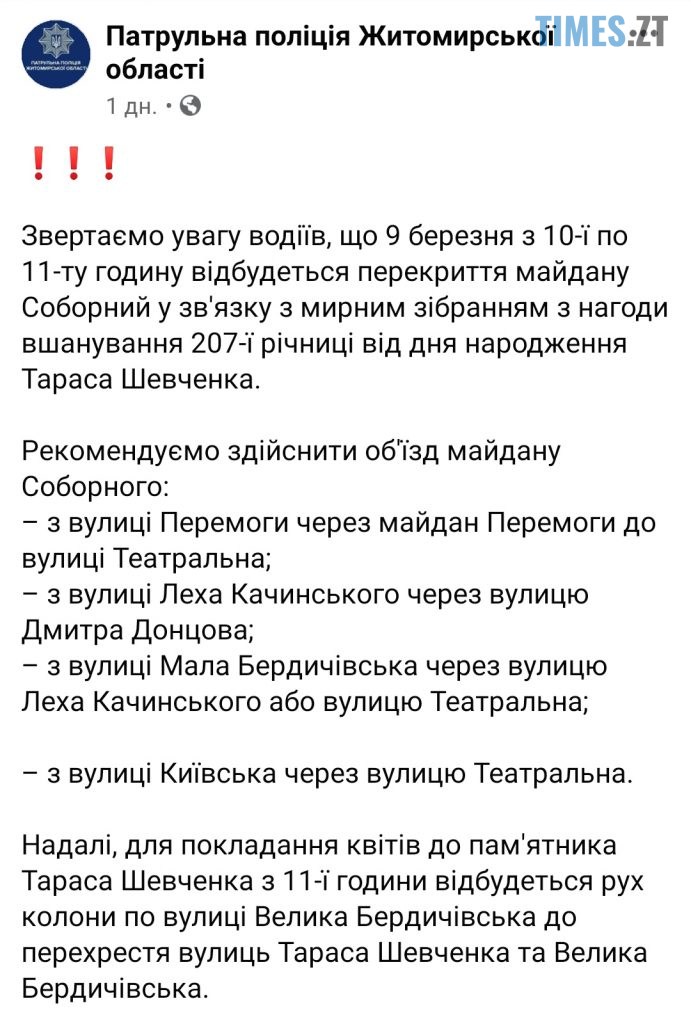 ПАТРУЛЬНА ПОЛІЦІЯ ЖИТОМИРСЬКОЇ ОБЛАСТІ

Патрульна поліція Житомирської області

TIMES.ZT

1 дн. •

❗❗❗

Звертаємо увагу водіїв, що 9 березня з 10-ї по 11-ту годину відбудеться перекриття майдану Соборний у зв'язку з мирним зібранням з нагоди вшанування 207-ї річниці від дня народження Тараса Шевченка.

Рекомендуємо здійснити об'їзд майдану Соборного:
– з вулиці Перемоги через майдан Перемоги до вулиці Театральна;
– з вулиці Леха Качинського через вулицю Дмитра Донцова;
– з вулиці Мала Бердичівська через вулицю Леха Качинського або вулицю Театральна;

– з вулиці Київська через вулицю Театральна.

Надалі, для покладання квітів до пам'ятника Тараса Шевченка з 11-ї години відбудеться рух колони по вулиці Велика Бердичівська до перехрестя вулиць Тараса Шевченка та Велика Бердичівська.